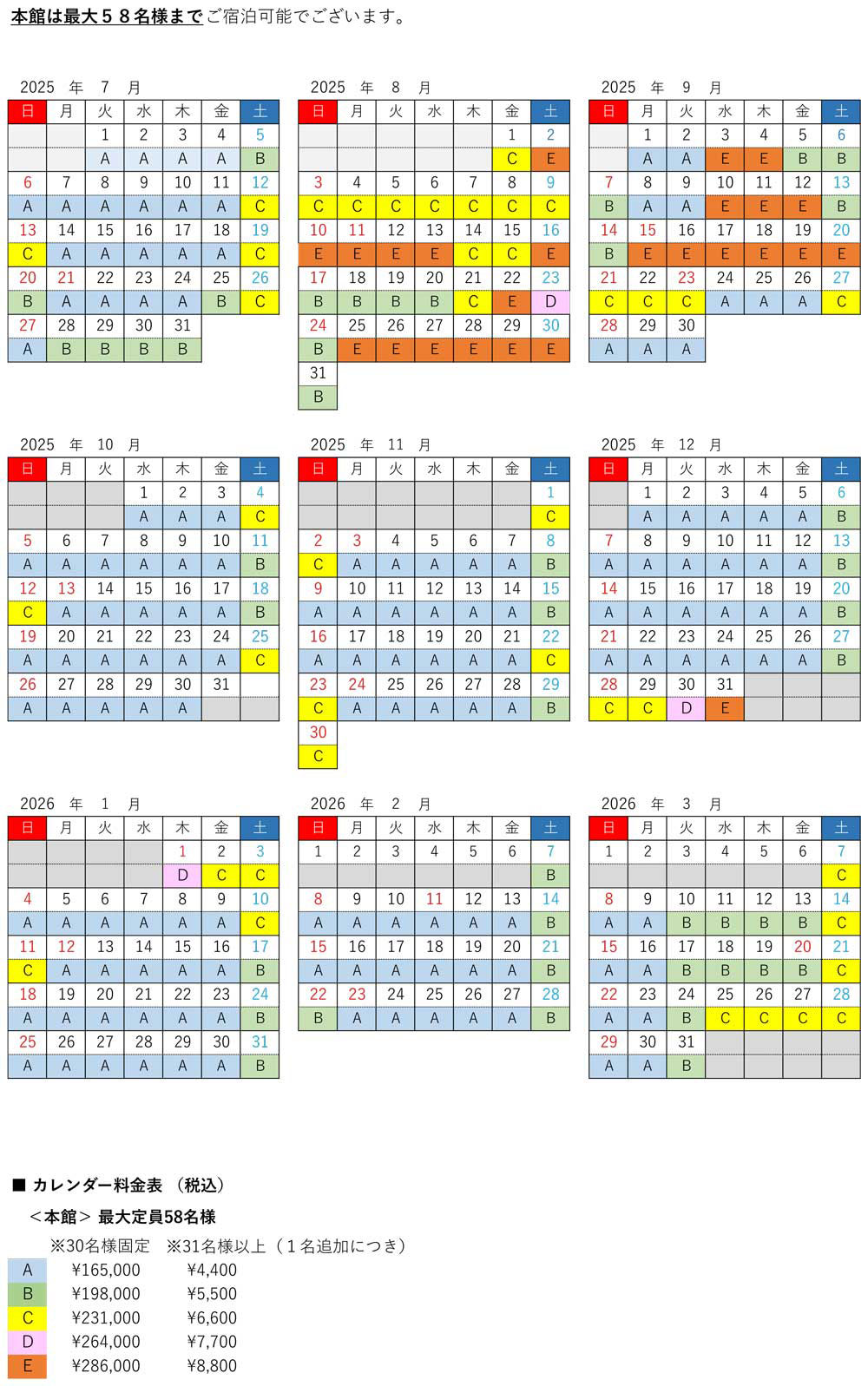 本館は最大５８名様までご宿泊可能でございます。

2025 年 7 月

| 日 | 月 | 火 | 水 | 木 | 金 | 土 |
|---|---|---|---|---|---|---|
| | | 1 | 2 | 3 | 4 | 5 |
| | | A | A | A | A | B |
| 6 | 7 | 8 | 9 | 10 | 11 | 12 |
| A | A | A | A | A | A | C |
| 13 | 14 | 15 | 16 | 17 | 18 | 19 |
| C | A | A | A | A | A | C |
| 20 | 21 | 22 | 23 | 24 | 25 | 26 |
| B | A | A | A | A | B | C |
| 27 | 28 | 29 | 30 | 31 | | |
| A | B | B | B | B | | |

2025 年 8 月

| 日 | 月 | 火 | 水 | 木 | 金 | 土 |
|---|---|---|---|---|---|---|
| | | | | | 1 | 2 |
| | | | | | C | E |
| 3 | 4 | 5 | 6 | 7 | 8 | 9 |
| C | C | C | C | C | C | C |
| 10 | 11 | 12 | 13 | 14 | 15 | 16 |
| E | E | E | E | C | C | E |
| 17 | 18 | 19 | 20 | 21 | 22 | 23 |
| B | B | B | B | C | E | D |
| 24 | 25 | 26 | 27 | 28 | 29 | 30 |
| B | E | E | E | E | E | E |
| 31 | | | | | | |
| B | | | | | | |

2025 年 9 月

| 日 | 月 | 火 | 水 | 木 | 金 | 土 |
|---|---|---|---|---|---|---|
| | 1 | 2 | 3 | 4 | 5 | 6 |
| | A | A | E | E | B | B |
| 7 | 8 | 9 | 10 | 11 | 12 | 13 |
| B | A | A | E | E | E | B |
| 14 | 15 | 16 | 17 | 18 | 19 | 20 |
| B | E | E | E | E | E | E |
| 21 | 22 | 23 | 24 | 25 | 26 | 27 |
| C | C | C | A | A | A | C |
| 28 | 29 | 30 | | | | |
| A | A | A | | | | |

2025 年 10 月

| 日 | 月 | 火 | 水 | 木 | 金 | 土 |
|---|---|---|---|---|---|---|
| | | | 1 | 2 | 3 | 4 |
| | | | A | A | A | C |
| 5 | 6 | 7 | 8 | 9 | 10 | 11 |
| A | A | A | A | A | A | B |
| 12 | 13 | 14 | 15 | 16 | 17 | 18 |
| C | A | A | A | A | A | B |
| 19 | 20 | 21 | 22 | 23 | 24 | 25 |
| A | A | A | A | A | A | C |
| 26 | 27 | 28 | 29 | 30 | 31 | |
| A | A | A | A | A | | |

2025 年 11 月

| 日 | 月 | 火 | 水 | 木 | 金 | 土 |
|---|---|---|---|---|---|---|
| | | | | | | 1 |
| | | | | | | C |
| 2 | 3 | 4 | 5 | 6 | 7 | 8 |
| C | A | A | A | A | A | B |
| 9 | 10 | 11 | 12 | 13 | 14 | 15 |
| A | A | A | A | A | A | B |
| 16 | 17 | 18 | 19 | 20 | 21 | 22 |
| A | A | A | A | A | A | C |
| 23 | 24 | 25 | 26 | 27 | 28 | 29 |
| C | A | A | A | A | A | B |
| 30 | | | | | | |
| C | | | | | | |

2025 年 12 月

| 日 | 月 | 火 | 水 | 木 | 金 | 土 |
|---|---|---|---|---|---|---|
| | 1 | 2 | 3 | 4 | 5 | 6 |
| | A | A | A | A | A | B |
| 7 | 8 | 9 | 10 | 11 | 12 | 13 |
| A | A | A | A | A | A | B |
| 14 | 15 | 16 | 17 | 18 | 19 | 20 |
| A | A | A | A | A | A | B |
| 21 | 22 | 23 | 24 | 25 | 26 | 27 |
| A | A | A | A | A | A | B |
| 28 | 29 | 30 | 31 | | | |
| C | C | D | E | | | |

2026 年 1 月

| 日 | 月 | 火 | 水 | 木 | 金 | 土 |
|---|---|---|---|---|---|---|
| | | | | 1 | 2 | 3 |
| | | | | D | C | C |
| 4 | 5 | 6 | 7 | 8 | 9 | 10 |
| A | A | A | A | A | A | C |
| 11 | 12 | 13 | 14 | 15 | 16 | 17 |
| C | A | A | A | A | A | B |
| 18 | 19 | 20 | 21 | 22 | 23 | 24 |
| A | A | A | A | A | A | B |
| 25 | 26 | 27 | 28 | 29 | 30 | 31 |
| A | A | A | A | A | A | B |

2026 年 2 月

| 日 | 月 | 火 | 水 | 木 | 金 | 土 |
|---|---|---|---|---|---|---|
| 1 | 2 | 3 | 4 | 5 | 6 | 7 |
| | | | | | | B |
| 8 | 9 | 10 | 11 | 12 | 13 | 14 |
| A | A | A | A | A | A | B |
| 15 | 16 | 17 | 18 | 19 | 20 | 21 |
| A | A | A | A | A | A | B |
| 22 | 23 | 24 | 25 | 26 | 27 | 28 |
| B | A | A | A | A | A | B |

2026 年 3 月

| 日 | 月 | 火 | 水 | 木 | 金 | 土 |
|---|---|---|---|---|---|---|
| 1 | 2 | 3 | 4 | 5 | 6 | 7 |
| | | | | | | C |
| 8 | 9 | 10 | 11 | 12 | 13 | 14 |
| A | A | B | B | B | B | C |
| 15 | 16 | 17 | 18 | 19 | 20 | 21 |
| A | A | B | B | B | B | C |
| 22 | 23 | 24 | 25 | 26 | 27 | 28 |
| A | A | B | C | C | C | C |
| 29 | 30 | 31 | | | | |
| A | A | B | | | | |

■ カレンダー料金表 （税込）

＜本館＞ 最大定員58名様

| | ※30名様固定 | ※31名様以上（１名追加につき） |
|---|---|---|
| A | ¥165,000 | ¥4,400 |
| B | ¥198,000 | ¥5,500 |
| C | ¥231,000 | ¥6,600 |
| D | ¥264,000 | ¥7,700 |
| E | ¥286,000 | ¥8,800 |